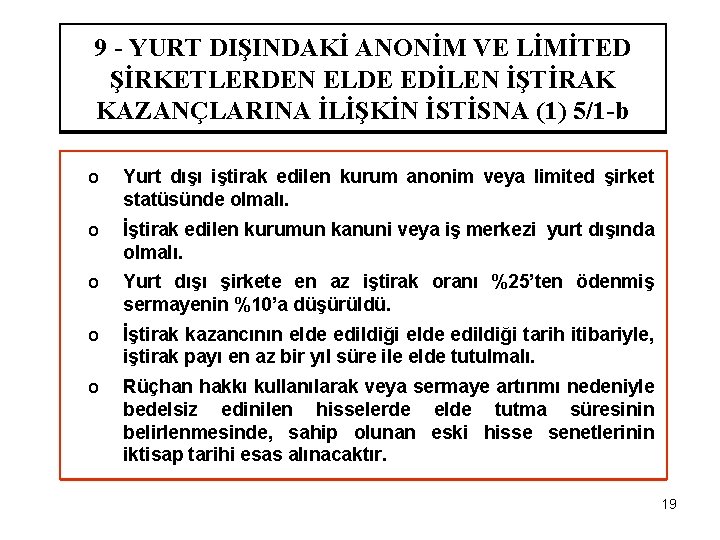 9 - YURT DIŞINDAKİ ANONİM VE LİMİTED ŞİRKETLERDEN ELDE EDİLEN İŞTİRAK KAZANÇLARINA İLİŞKİN İSTİSNA (1) 5/1-b

o Yurt dışı iştirak edilen kurum anonim veya limited şirket statüsünde olmalı.

o İştirak edilen kurumun kanuni veya iş merkezi yurt dışında olmalı.

o Yurt dışı şirkete en az iştirak oranı %25'ten ödenmiş sermayenin %10'a düşürüldü.

o İştirak kazancının elde edildiği elde edildiği tarih itibariyle, iştirak payı en az bir yıl süre ile elde tutulmalı.

o Rüçhan hakkı kullanılarak veya sermaye artırımı nedeniyle bedelsiz edinilen hisselerde elde tutma süresinin belirlenmesinde, sahip olunan eski hisse senetlerinin iktisap tarihi esas alınacaktır.

19